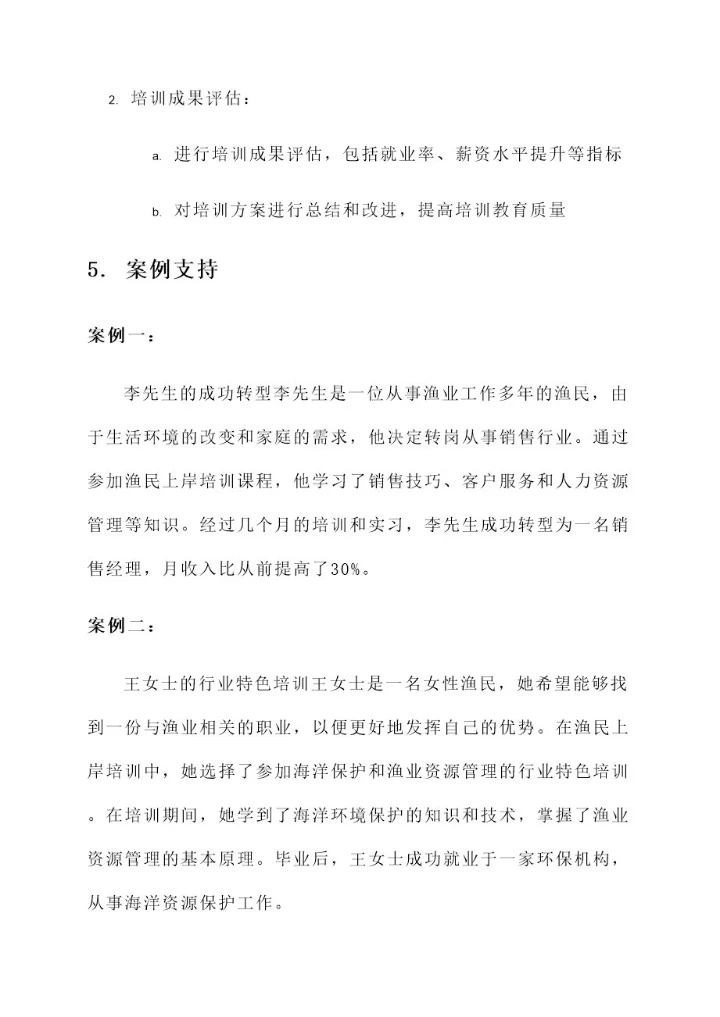 2. 培训成果评估：

a. 进行培训成果评估，包括就业率、薪资水平提升等指标

b. 对培训方案进行总结和改进，提高培训教育质量

5. 案例支持

案例一：

李先生的成功转型李先生是一位从事渔业工作多年的渔民，由于生活环境的改变和家庭的需求，他决定转岗从事销售行业。通过参加渔民上岸培训课程，他学习了销售技巧、客户服务和人力资源管理等知识。经过几个月的培训和实习，李先生成功转型为一名销售经理，月收入比从前提高了30%。

案例二：

王女士的行业特色培训王女士是一名女性渔民，她希望能够找到一份与渔业相关的职业，以便更好地发挥自己的优势。在渔民上岸培训中，她选择了参加海洋保护和渔业资源管理的行业特色培训。在培训期间，她学到了海洋环境保护的知识和技术，掌握了渔业资源管理的基本原理。毕业后，王女士成功就业于一家环保机构，从事海洋资源保护工作。